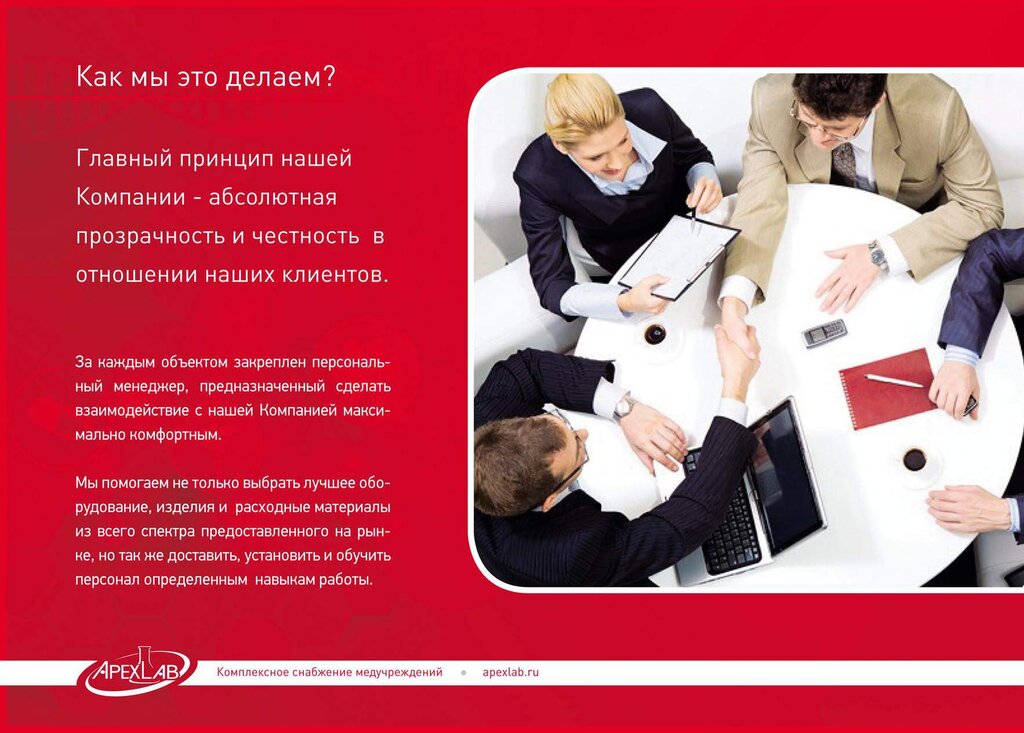 Как мы это делаем?

Главный принцип нашей Компании - абсолютная прозрачность и честность в отношении наших клиентов.

За каждым объектом закреплен персональный менеджер, предназначенный сделать взаимодействие с нашей Компанией максимально комфортным.

Мы помогаем не только выбрать лучшее оборудование, изделия и расходные материалы из всего спектра предоставленного на рынке, но так же доставить, установить и обучить персонал определенным навыкам работы.

APEXLAB

Комплексное снабжение медучреждений • apexlab.ru